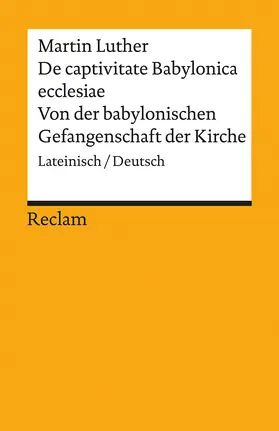 Martin Luther
De captivitate Babylonica ecclesiae
Von der babylonischen Gefangenschaft der Kirche
Lateinisch / Deutsch

Reclam